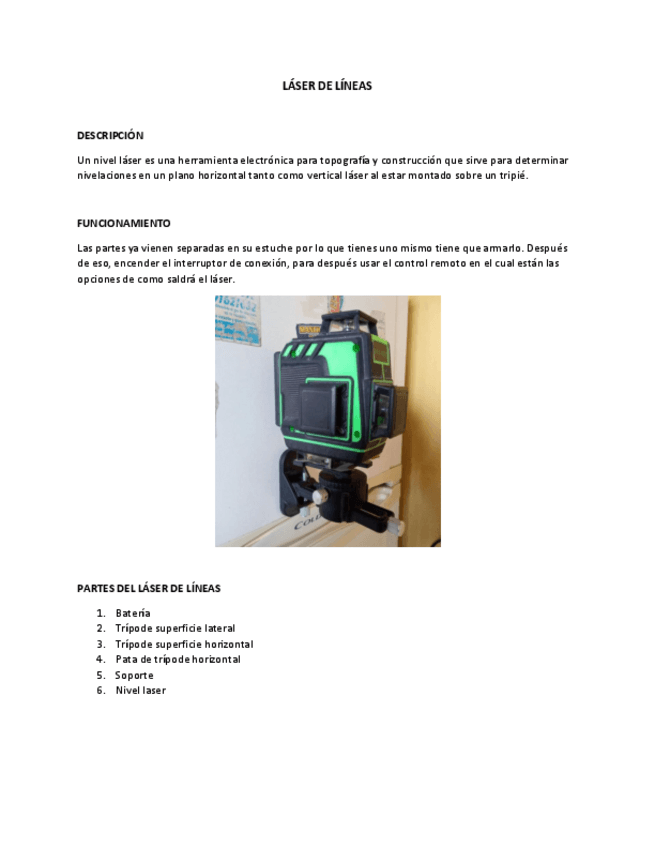 LÁSER DE LÍNEAS

DESCRIPCIÓN

Un nivel láser es una herramienta electrónica para topografía y construcción que sirve para determinar nivelaciones en un plano horizontal tanto como vertical láser al estar montado sobre un tripié.

FUNCIONAMIENTO

Las partes ya vienen separadas en su estuche por lo que tienes uno mismo tiene que armarlo. Después de eso, encender el interruptor de conexión, para después usar el control remoto en el cual están las opciones de como saldrá el láser.

PARTES DEL LÁSER DE LÍNEAS

1. Batería
2. Trípode superficie lateral
3. Trípode superficie horizontal
4. Pata de trípode horizontal
5. Soporte
6. Nivel laser